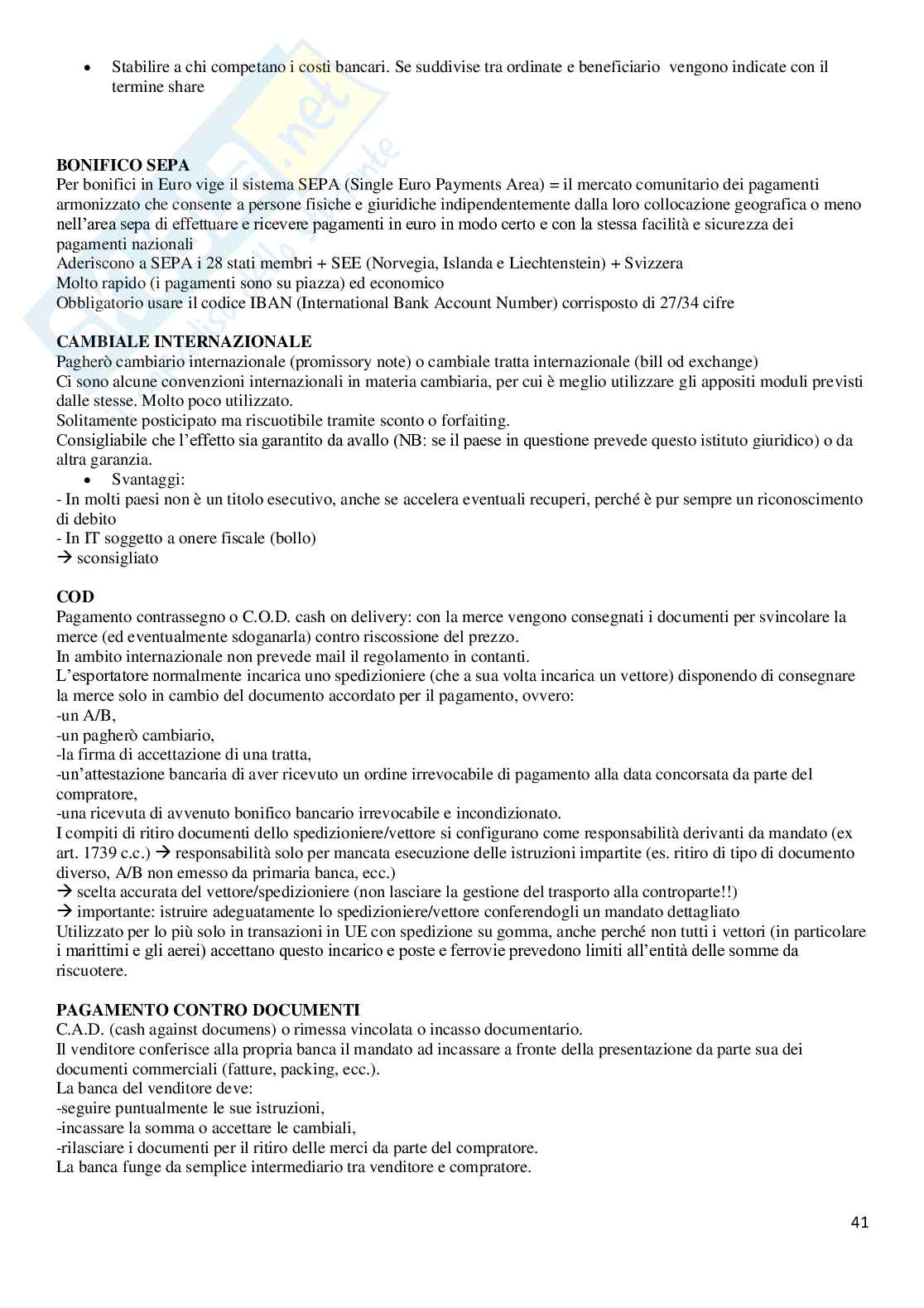 • Stabilire a chi competano i costi bancari. Se suddivise tra ordinate e beneficiario vengono indicate con il termine share

**BONIFICO SEPA**
Per bonifici in Euro vige il sistema SEPA (Single Euro Payments Area) = il mercato comunitario dei pagamenti armonizzato che consente a persone fisiche e giuridiche indipendentemente dalla loro collocazione geografica o meno nell'area sepa di effettuare e ricevere pagamenti in euro in modo certo e con la stessa facilità e sicurezza dei pagamenti nazionali
Aderiscono a SEPA i 28 stati membri + SEE (Norvegia, Islanda e Liechtenstein) + Svizzera
Molto rapido (i pagamenti sono su piazza) ed economico
Obbligatorio usare il codice IBAN (International Bank Account Number) corrisposto di 27/34 cifre

**CAMBIALE INTERNAZIONALE**
Pagherò cambiario internazionale (promissory note) o cambiale tratta internazionale (bill od exchange)
Ci sono alcune convenzioni internazionali in materia cambiaria, per cui è meglio utilizzare gli appositi moduli previsti dalle stesse. Molto poco utilizzato.
Solitamente posticipato ma riscuotibile tramite sconto o forfaiting.
Consigliabile che l'effetto sia garantito da avallo (NB: se il paese in questione prevede questo istituto giuridico) o da altra garanzia.
• Svantaggi:
- In molti paesi non è un titolo esecutivo, anche se accelera eventuali recuperi, perché è pur sempre un riconoscimento di debito
- In IT soggetto a onere fiscale (bollo)
→ sconsigliato

**COD**
Pagamento contrassegno o C.O.D. cash on delivery: con la merce vengono consegnati i documenti per svincolare la merce (ed eventualmente sdoganarla) contro riscossione del prezzo.
In ambito internazionale non prevede mail il regolamento in contanti.
L'esportatore normalmente incarica uno spedizioniere (che a sua volta incarica un vettore) disponendo di consegnare la merce solo in cambio del documento accordato per il pagamento, ovvero:
-un A/B,
-un pagherò cambiario,
-la firma di accettazione di una tratta,
-un'attestazione bancaria di aver ricevuto un ordine irrevocabile di pagamento alla data concorsata da parte del compratore,
-una ricevuta di avvenuto bonifico bancario irrevocabile e incondizionato.
I compiti di ritiro documenti dello spedizioniere/vettore si configurano come responsabilità derivanti da mandato (ex art. 1739 c.c.) → responsabilità solo per mancata esecuzione delle istruzioni impartite (es. ritiro di tipo di documento diverso, A/B non emesso da primaria banca, ecc.)
→ scelta accurata del vettore/spedizioniere (non lasciare la gestione del trasporto alla controparte!!)
→ importante: istruire adeguatamente lo spedizioniere/vettore conferendogli un mandato dettagliato
Utilizzato per lo più solo in transazioni in UE con spedizione su gomma, anche perché non tutti i vettori (in particolare i marittimi e gli aerei) accettano questo incarico e poste e ferrovie prevedono limiti all'entità delle somme da riscuotere.

**PAGAMENTO CONTRO DOCUMENTI**
C.A.D. (cash against documens) o rimessa vincolata o incasso documentario.
Il venditore conferisce alla propria banca il mandato ad incassare a fronte della presentazione da parte sua dei documenti commerciali (fatture, packing, ecc.).
La banca del venditore deve:
-seguire puntualmente le sue istruzioni,
-incassare la somma o accettare le cambiali,
-rilasciare i documenti per il ritiro delle merci da parte del compratore.
La banca funge da semplice intermediario tra venditore e compratore.

41